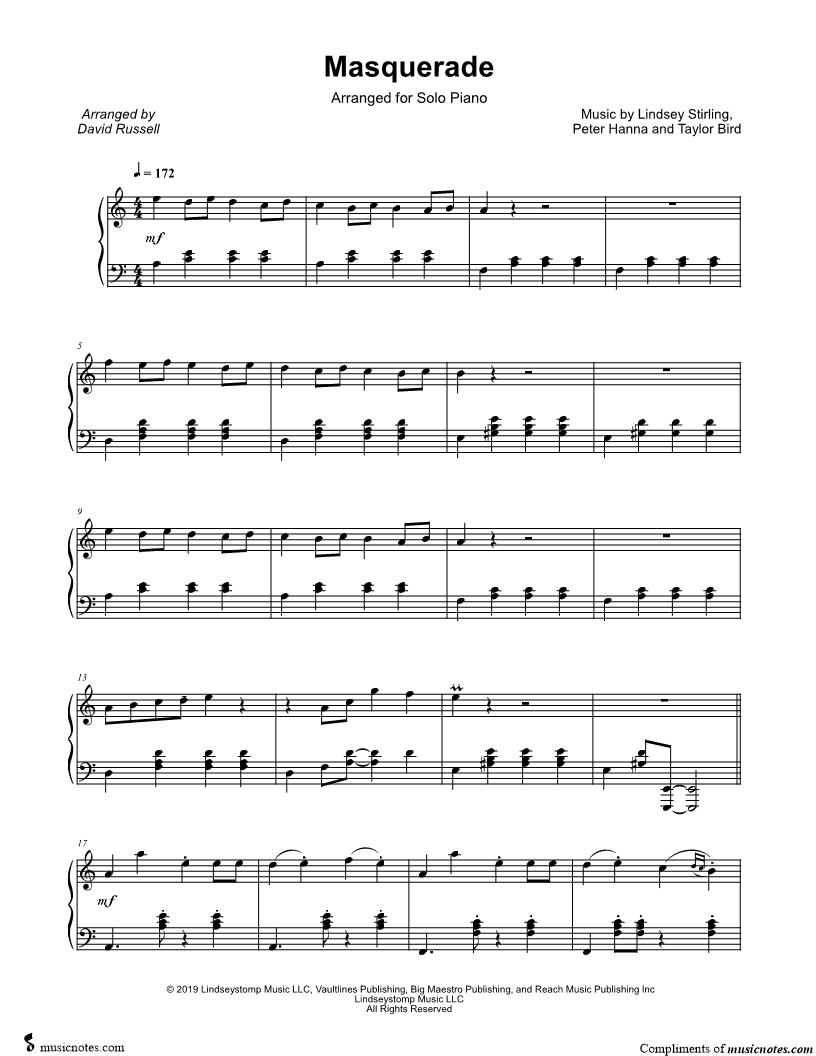 Masquerade

Arranged for Solo Piano

Arranged by
David Russell

Music by Lindsey Stirling,
Peter Hanna and Taylor Bird

♩ = 172

mf

5

9

13

17

mf

© 2019 Lindseystomp Music LLC, Vaultlines Publishing, Big Maestro Publishing, and Reach Music Publishing Inc
Lindseystomp Music LLC
All Rights Reserved

musicnotes.com

Compliments of musicnotes.com